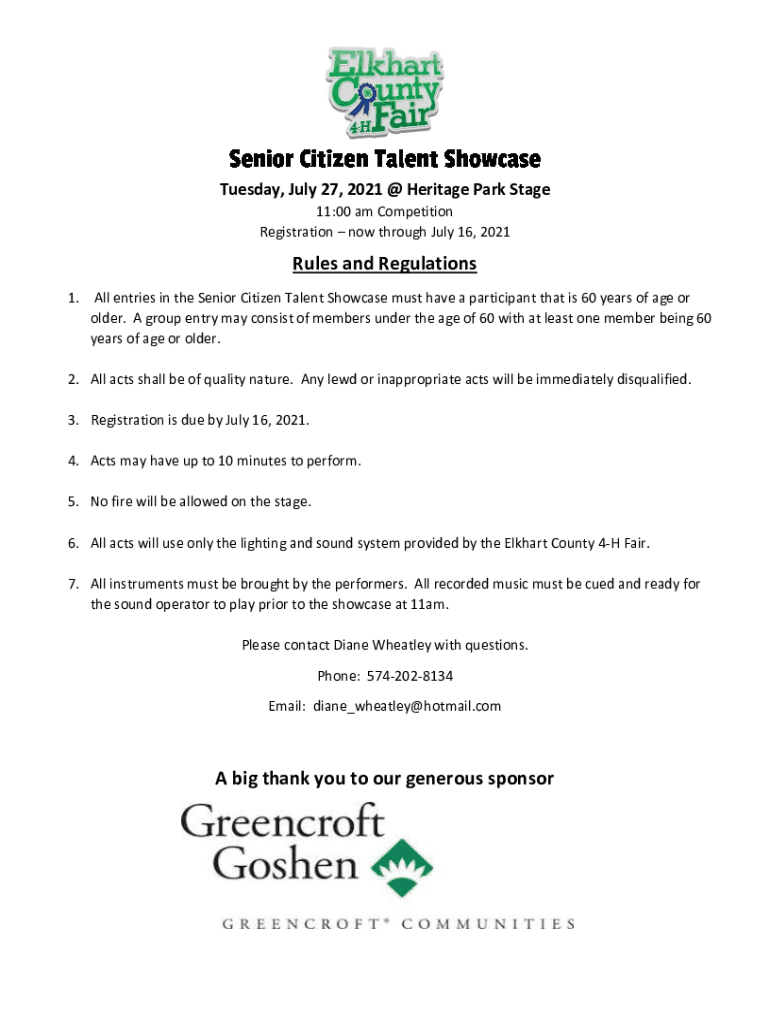 Elkhart County 4-H Fair

Senior Citizen Talent Showcase

Tuesday, July 27, 2021 @ Heritage Park Stage

11:00 am Competition

Registration – now through July 16, 2021

Rules and Regulations

1. All entries in the Senior Citizen Talent Showcase must have a participant that is 60 years of age or older. A group entry may consist of members under the age of 60 with at least one member being 60 years of age or older.

2. All acts shall be of quality nature. Any lewd or inappropriate acts will be immediately disqualified.

3. Registration is due by July 16, 2021.

4. Acts may have up to 10 minutes to perform.

5. No fire will be allowed on the stage.

6. All acts will use only the lighting and sound system provided by the Elkhart County 4-H Fair.

7. All instruments must be brought by the performers. All recorded music must be cued and ready for the sound operator to play prior to the showcase at 11am.

Please contact Diane Wheatley with questions.

Phone: 574-202-8134

Email: diane_wheatley@hotmail.com

A big thank you to our generous sponsor

Greencroft Goshen

GREENCROFT® COMMUNITIES